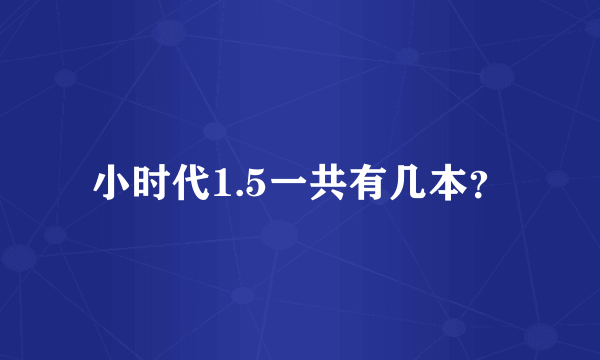 小时代1.5一共有几本?